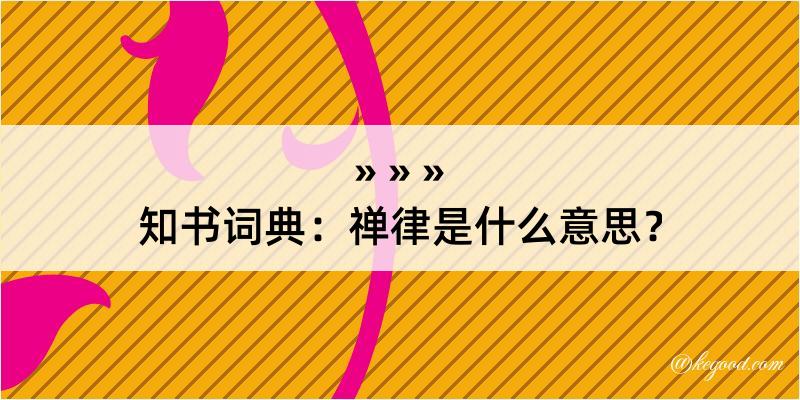 » » »
知书词典：禅律是什么意思？

@keyood.com